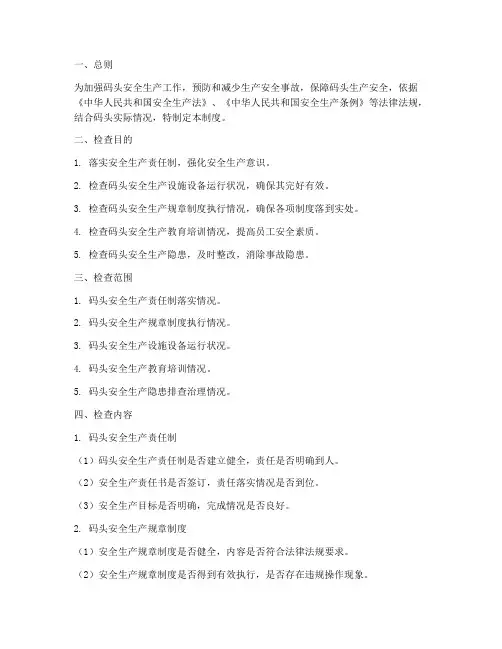 一、总则

为加强码头安全生产工作，预防和减少生产安全事故，保障码头生产安全，依据《中华人民共和国安全生产法》、《中华人民共和国安全生产条例》等法律法规，结合码头实际情况，特制定本制度。

二、检查目的

1. 落实安全生产责任制，强化安全生产意识。

2. 检查码头安全生产设施设备运行状况，确保其完好有效。

3. 检查码头安全生产规章制度执行情况，确保各项制度落到实处。

4. 检查码头安全生产教育培训情况，提高员工安全素质。

5. 检查码头安全生产隐患，及时整改，消除事故隐患。

三、检查范围

1. 码头安全生产责任制落实情况。

2. 码头安全生产规章制度执行情况。

3. 码头安全生产设施设备运行状况。

4. 码头安全生产教育培训情况。

5. 码头安全生产隐患排查治理情况。

四、检查内容

1. 码头安全生产责任制

（1）码头安全生产责任制是否建立健全，责任是否明确到人。

（2）安全生产责任书是否签订，责任落实情况是否到位。

（3）安全生产目标是否明确，完成情况是否良好。

2. 码头安全生产规章制度

（1）安全生产规章制度是否健全，内容是否符合法律法规要求。

（2）安全生产规章制度是否得到有效执行，是否存在违规操作现象。